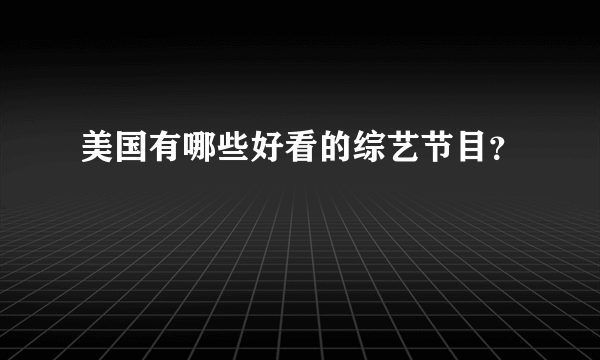 美国有哪些好看的综艺节目?